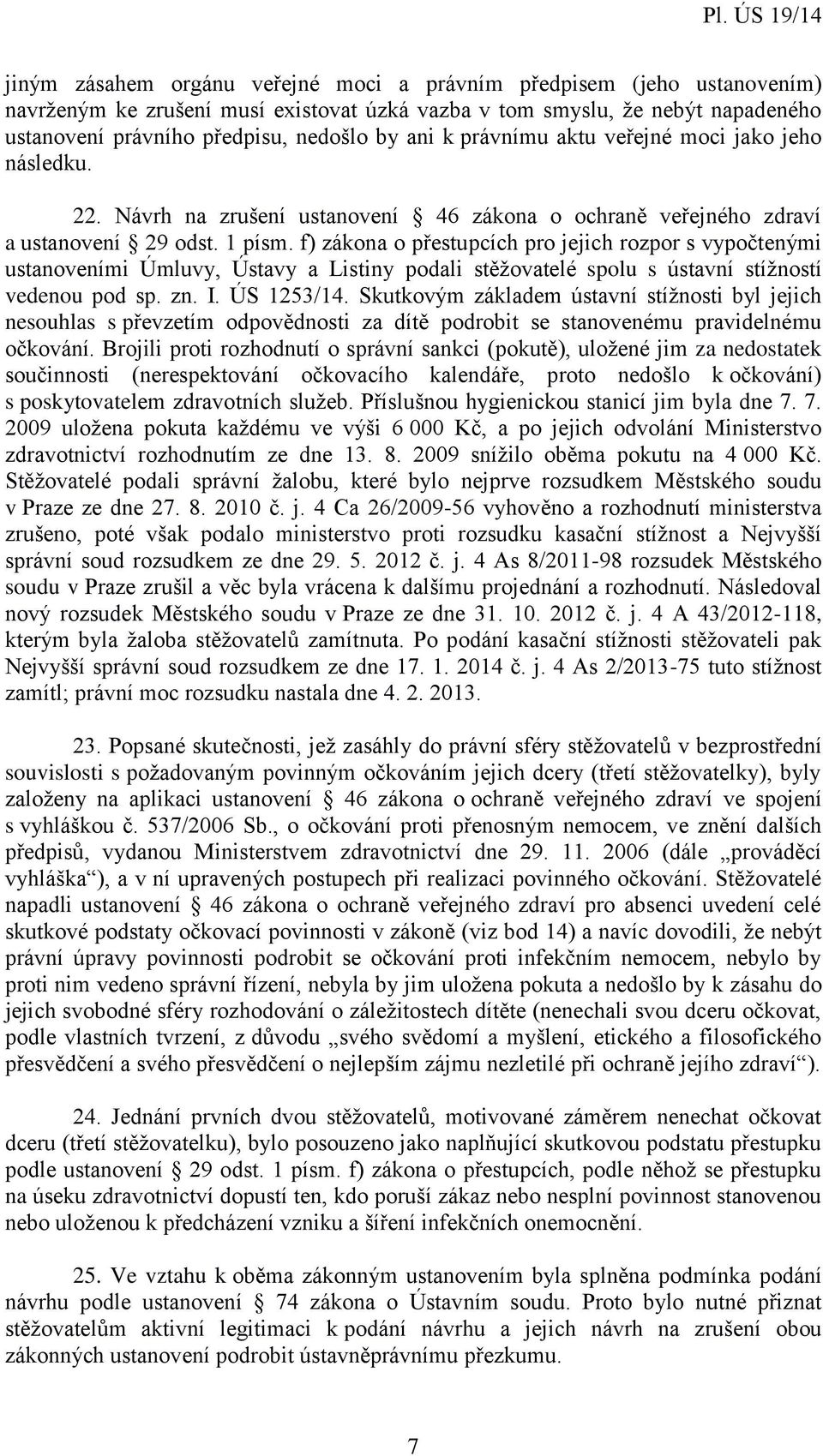 Pl. ÚS 19/14

jiným zásahem orgánu veřejné moci a právním předpisem (jeho ustanovením) navrženým ke zrušení musí existovat úzká vazba v tom smyslu, že nebýt napadeného ustanovení právního předpisu, nedošlo by ani k právnímu aktu veřejné moci jako jeho následku.

22. Návrh na zrušení ustanovení § 46 zákona o ochraně veřejného zdraví a ustanovení § 29 odst. 1 písm. f) zákona o přestupcích pro jejich rozpor s vypočtenými ustanoveními Úmluvy, Ústavy a Listiny podali stěžovatelé spolu s ústavní stížností vedenou pod sp. zn. I. ÚS 1253/14. Skutkovým základem ústavní stížnosti byl jejich nesouhlas s převzetím odpovědnosti za dítě podrobit se stanovenému pravidelnému očkování. Brojili proti rozhodnutí o správní sankci (pokutě), uložené jim za nedostatek součinnosti (nerespektování očkovacího kalendáře, proto nedošlo k očkování) s poskytovatelem zdravotních služeb. Příslušnou hygienickou stanicí jim byla dne 7. 7. 2009 uložena pokuta každému ve výši 6 000 Kč, a po jejich odvolání Ministerstvo zdravotnictví rozhodnutím ze dne 13. 8. 2009 snížilo oběma pokutu na 4 000 Kč. Stěžovatelé podali správní žalobu, které bylo nejprve rozsudkem Městského soudu v Praze ze dne 27. 8. 2010 č. j. 4 Ca 26/2009-56 vyhověno a rozhodnutí ministerstva zrušeno, poté však podalo ministerstvo proti rozsudku kasační stížnost a Nejvyšší správní soud rozsudkem ze dne 29. 5. 2012 č. j. 4 As 8/2011-98 rozsudek Městského soudu v Praze zrušil a věc byla vrácena k dalšímu projednání a rozhodnutí. Následoval nový rozsudek Městského soudu v Praze ze dne 31. 10. 2012 č. j. 4 A 43/2012-118, kterým byla žaloba stěžovatelů zamítnuta. Po podání kasační stížnosti stěžovateli pak Nejvyšší správní soud rozsudkem ze dne 17. 1. 2014 č. j. 4 As 2/2013-75 tuto stížnost zamítl; právní moc rozsudku nastala dne 4. 2. 2013.

23. Popsané skutečnosti, jež zasáhly do právní sféry stěžovatelů v bezprostřední souvislosti s požadovaným povinným očkováním jejich dcery (třetí stěžovatelky), byly založeny na aplikaci ustanovení § 46 zákona o ochraně veřejného zdraví ve spojení s vyhláškou č. 537/2006 Sb., o očkování proti přenosným nemocem, ve znění dalších předpisů, vydanou Ministerstvem zdravotnictví dne 29. 11. 2006 (dále „prováděcí vyhláška“), a v ní upravených postupech při realizaci povinného očkování. Stěžovatelé napadli ustanovení § 46 zákona o ochraně veřejného zdraví pro absenci uvedení celé skutkové podstaty očkovací povinnosti v zákoně (viz bod 14) a navíc dovodili, že nebýt právní úpravy povinnosti podrobit se očkování proti infekčním nemocem, nebylo by proti nim vedeno správní řízení, nebyla by jim uložena pokuta a nedošlo by k zásahu do jejich svobodné sféry rozhodování o záležitostech dítěte (nenechali svou dceru očkovat, podle vlastních tvrzení, z důvodu „svého svědomí a myšlení, etického a filosofického přesvědčení a svého přesvědčení o nejlepším zájmu nezletilé při ochraně jejího zdraví“).

24. Jednání prvních dvou stěžovatelů, motivované záměrem nenechat očkovat dceru (třetí stěžovatelku), bylo posouzeno jako naplňující skutkovou podstatu přestupku podle ustanovení § 29 odst. 1 písm. f) zákona o přestupcích, podle něhož se přestupku na úseku zdravotnictví dopustí ten, kdo poruší zákaz nebo nesplní povinnost stanovenou nebo uloženou k předcházení vzniku a šíření infekčních onemocnění.

25. Ve vztahu k oběma zákonným ustanovením byla splněna podmínka podání návrhu podle ustanovení § 74 zákona o Ústavním soudu. Proto bylo nutné přiznat stěžovatelům aktivní legitimaci k podání návrhu a jejich návrh na zrušení obou zákonných ustanovení podrobit ústavněprávnímu přezkumu.

7